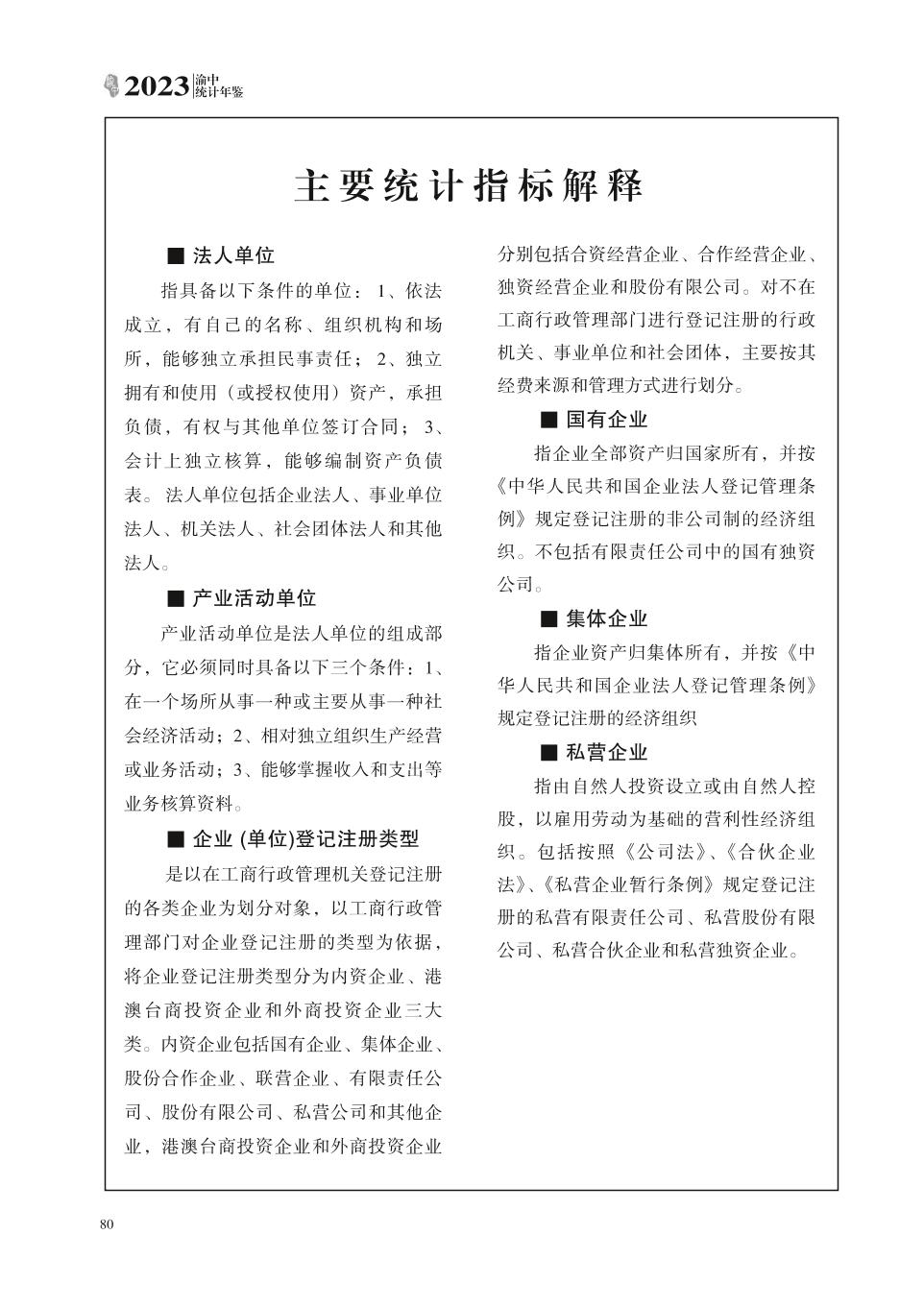 2023 渝中统计年鉴

主要统计指标解释

■ 法人单位

指具备以下条件的单位：1、依法成立，有自己的名称、组织机构和场所，能够独立承担民事责任；2、独立拥有和使用（或授权使用）资产，承担负债，有权与其他单位签订合同；3、会计上独立核算，能够编制资产负债表。法人单位包括企业法人、事业单位法人、机关法人、社会团体法人和其他法人。

■ 产业活动单位

产业活动单位是法人单位的组成部分，它必须同时具备以下三个条件：1、在一个场所从事一种或主要从事一种社会经济活动；2、相对独立组织生产经营或业务活动；3、能够掌握收入和支出等业务核算资料。

■ 企业 (单位)登记注册类型

是以在工商行政管理机关登记注册的各类企业为划分对象，以工商行政管理部门对企业登记注册的类型为依据，将企业登记注册类型分为内资企业、港澳台商投资企业和外商投资企业三大类。内资企业包括国有企业、集体企业、股份合作企业、联营企业、有限责任公司、股份有限公司、私营公司和其他企业，港澳台商投资企业和外商投资企业分别包括合资经营企业、合作经营企业、独资经营企业和股份有限公司。对不在工商行政管理部门进行登记注册的行政机关、事业单位和社会团体，主要按其经费来源和管理方式进行划分。

■ 国有企业

指企业全部资产归国家所有，并按《中华人民共和国企业法人登记管理条例》规定登记注册的非公司制的经济组织。不包括有限责任公司中的国有独资公司。

■ 集体企业

指企业资产归集体所有，并按《中华人民共和国企业法人登记管理条例》规定登记注册的经济组织

■ 私营企业

指由自然人投资设立或由自然人控股，以雇用劳动为基础的营利性经济组织。包括按照《公司法》、《合伙企业法》、《私营企业暂行条例》规定登记注册的私营有限责任公司、私营股份有限公司、私营合伙企业和私营独资企业。

80